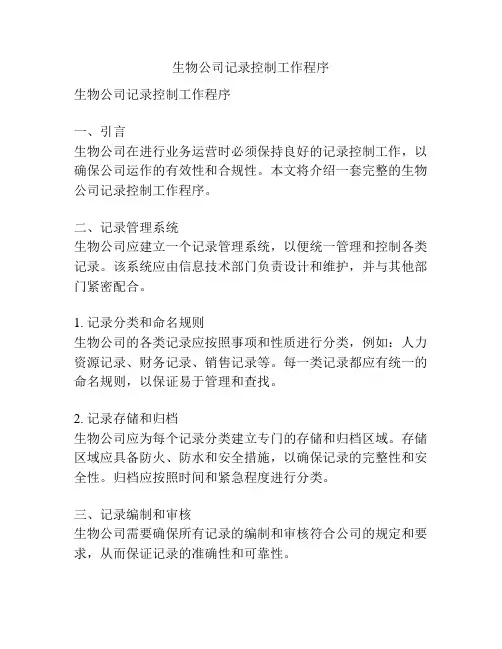 生物公司记录控制工作程序

生物公司记录控制工作程序

一、引言
生物公司在进行业务运营时必须保持良好的记录控制工作，以确保公司运作的有效性和合规性。本文将介绍一套完整的生物公司记录控制工作程序。

二、记录管理系统
生物公司应建立一个记录管理系统，以便统一管理和控制各类记录。该系统应由信息技术部门负责设计和维护，并与其他部门紧密配合。

1. 记录分类和命名规则
生物公司的各类记录应按照事项和性质进行分类，例如：人力资源记录、财务记录、销售记录等。每一类记录都应有统一的命名规则，以保证易于管理和查找。

2. 记录存储和归档
生物公司应为每个记录分类建立专门的存储和归档区域。存储区域应具备防火、防水和安全措施，以确保记录的完整性和安全性。归档应按照时间和紧急程度进行分类。

三、记录编制和审核
生物公司需要确保所有记录的编制和审核符合公司的规定和要求，从而保证记录的准确性和可靠性。